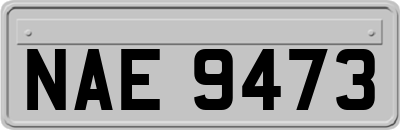 NAE 9473